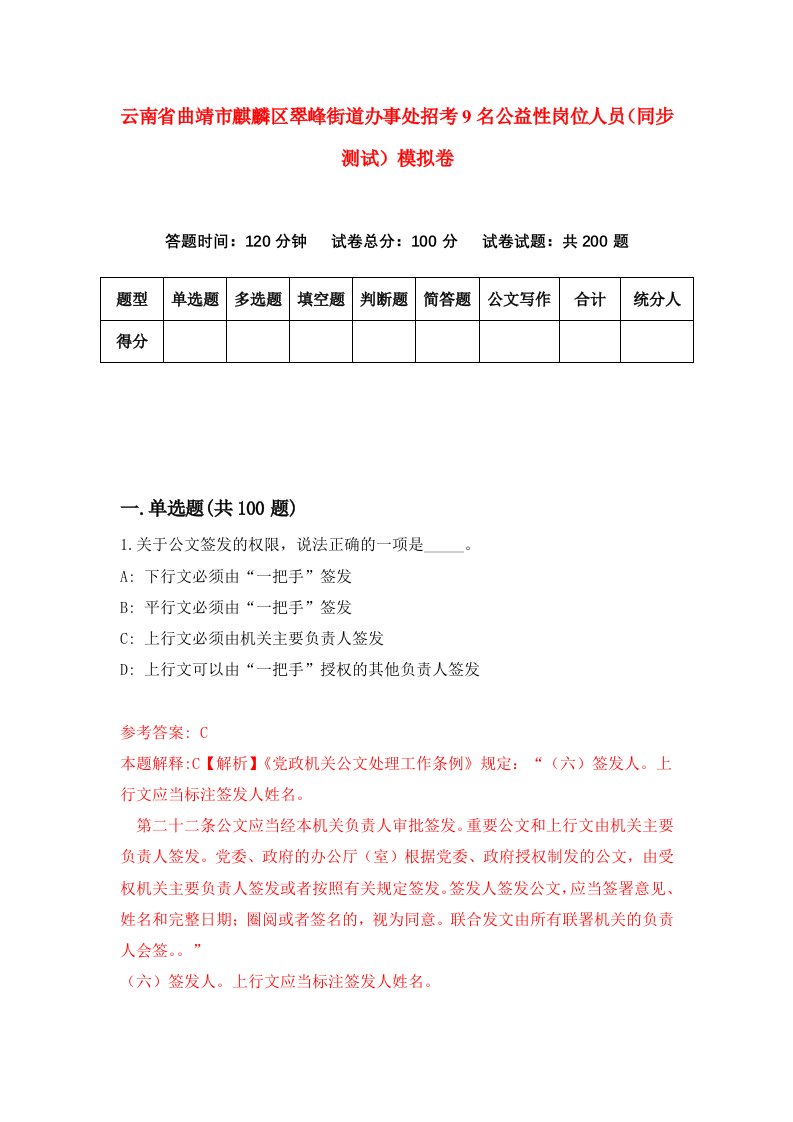 云南省曲靖市麒麟区翠峰街道办事处招考9名公益性岗位人员(同步测试）模拟卷

答题时间：120分钟　试卷总分：100分　试卷试题：共200题

| 题型 | 单选题 | 多选题 | 填空题 | 判断题 | 简答题 | 公文写作 | 合计 | 统分人 |
|---|---|---|---|---|---|---|---|---|
| 得分 | | | | | | | | |

一.单选题(共100题)

1.关于公文签发的权限，说法正确的一项是_____。
A: 下行文必须由“一把手”签发
B: 平行文必须由“一把手”签发
C: 上行文必须由机关主要负责人签发
D: 上行文可以由“一把手”授权的其他负责人签发

参考答案: C
本题解释:C【解析】《党政机关公文处理工作条例》规定：“（六）签发人。上行文应当标注签发人姓名。

第二十二条公文应当经本机关负责人审批签发。重要公文和上行文由机关主要负责人签发。党委、政府的办公厅（室）根据党委、政府授权制发的公文，由受权机关主要负责人签发或者按照有关规定签发。签发人签发公文，应当签署意见、姓名和完整日期；圈阅或者签名的，视为同意。联合发文由所有联署机关的负责人会签。。”
（六）签发人。上行文应当标注签发人姓名。